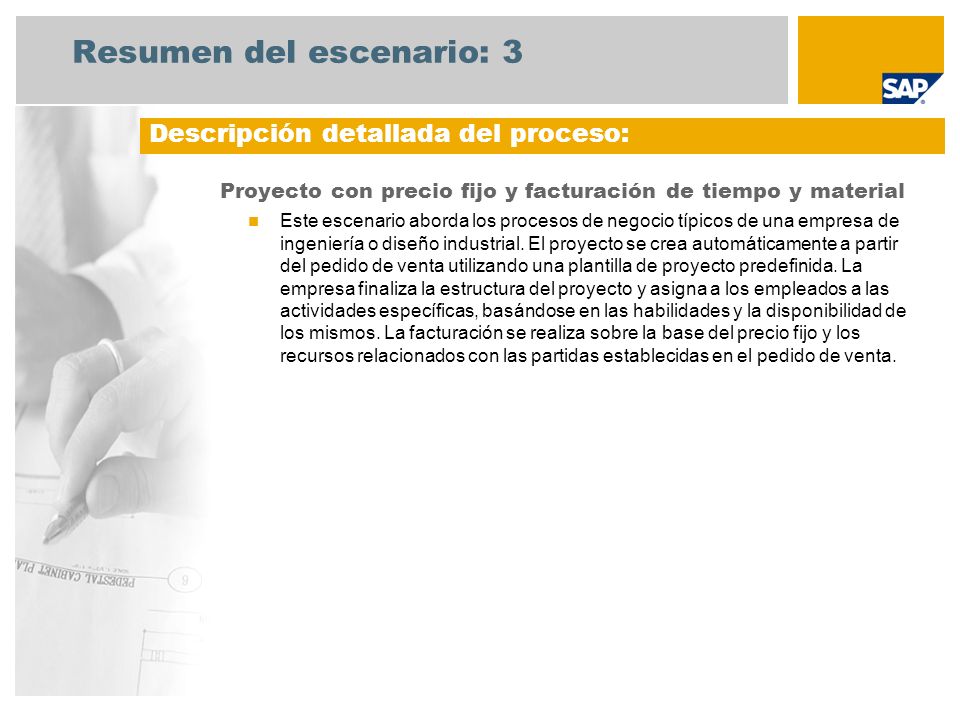 Resumen del escenario: 3

SAP

Descripción detallada del proceso:

Proyecto con precio fijo y facturación de tiempo y material

Este escenario aborda los procesos de negocio típicos de una empresa de ingeniería o diseño industrial. El proyecto se crea automáticamente a partir del pedido de venta utilizando una plantilla de proyecto predefinida. La empresa finaliza la estructura del proyecto y asigna a los empleados a las actividades específicas, basándose en las habilidades y la disponibilidad de los mismos. La facturación se realiza sobre la base del precio fijo y los recursos relacionados con las partidas establecidas en el pedido de venta.

PEDESTAL CABINET PLA

6